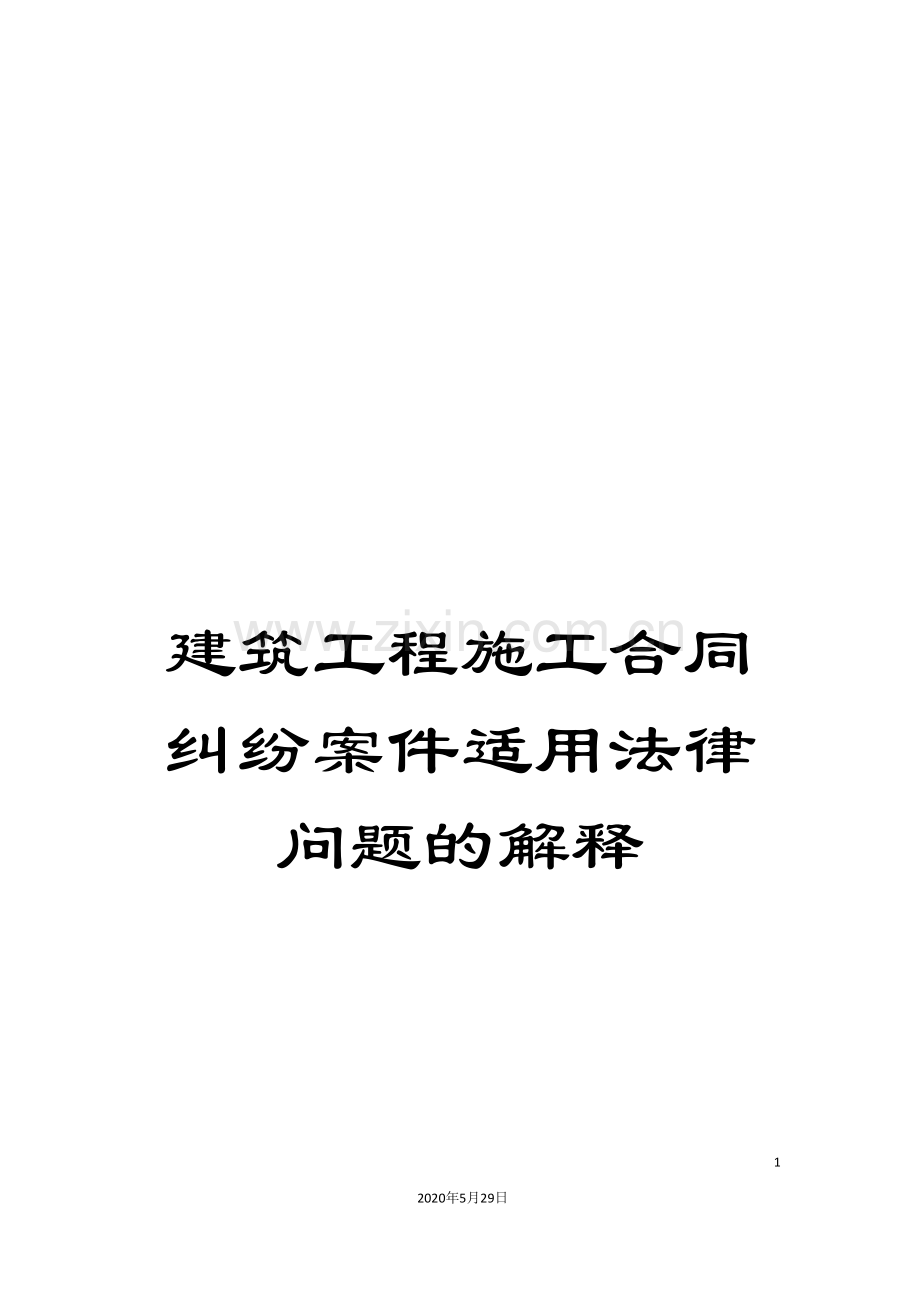 www.zixin.com.cn

建筑工程施工合同纠纷案件适用法律问题的解释

1

2020年5月29日